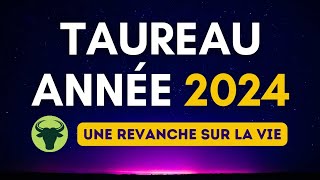 TAUREAU
ANNÉE 2024

UNE REVANCHE SUR LA VIE